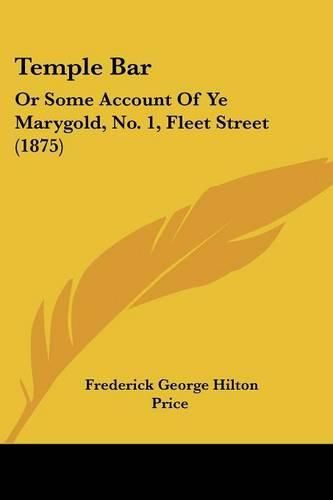 Temple Bar

Or Some Account Of Ye Marygold, No. 1, Fleet Street (1875)

Frederick George Hilton Price